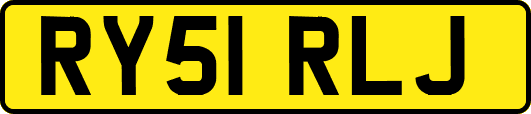 RY51 RLJ